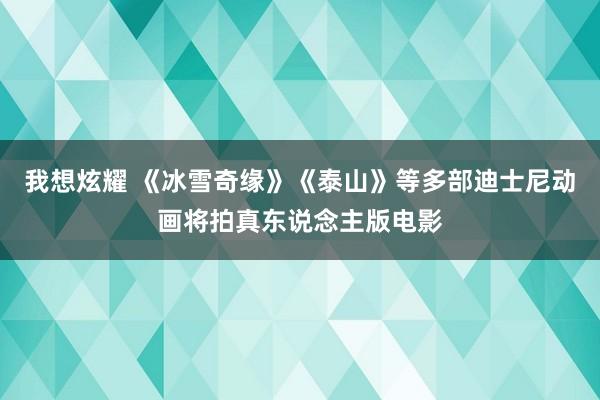 我想炫耀 《冰雪奇缘》《泰山》等多部迪士尼动画将拍真东说念主版电影